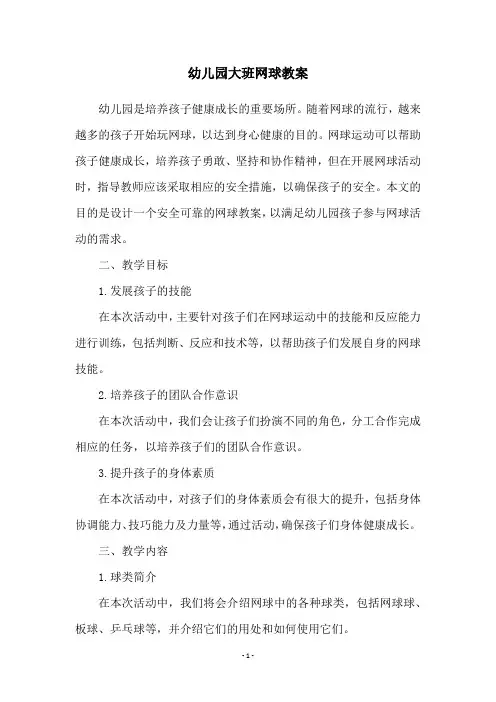 幼儿园大班网球教案

幼儿园是培养孩子健康成长的重要场所。随着网球的流行，越来越多的孩子开始玩网球，以达到身心健康的目的。网球运动可以帮助孩子健康成长，培养孩子勇敢、坚持和协作精神，但在开展网球活动时，指导教师应该采取相应的安全措施，以确保孩子的安全。本文的目的是设计一个安全可靠的网球教案，以满足幼儿园孩子参与网球活动的需求。

二、教学目标

1.发展孩子的技能

在本次活动中，主要针对孩子们在网球运动中的技能和反应能力进行训练，包括判断、反应和技术等，以帮助孩子们发展自身的网球技能。

2.培养孩子的团队合作意识

在本次活动中，我们会让孩子们扮演不同的角色，分工合作完成相应的任务，以培养孩子们的团队合作意识。

3.提升孩子的身体素质

在本次活动中，对孩子们的身体素质会有很大的提升，包括身体协调能力、技巧能力及力量等，通过活动，确保孩子们身体健康成长。

三、教学内容

1.球类简介

在本次活动中，我们将会介绍网球中的各种球类，包括网球球、板球、乒乓球等，并介绍它们的用处和如何使用它们。

- 1 -